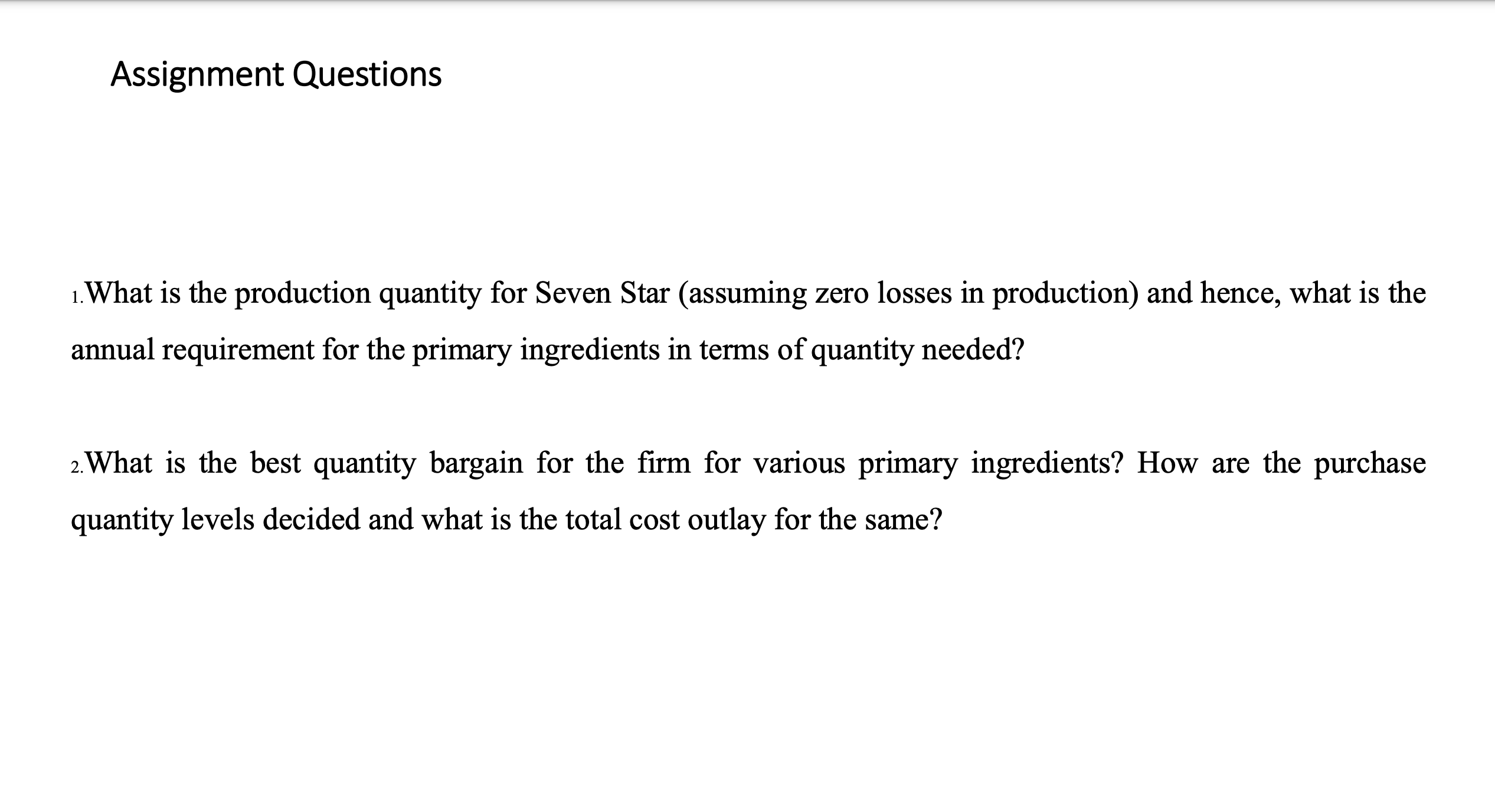 Assignment Questions

1.What is the production quantity for Seven Star (assuming zero losses in production) and hence, what is the annual requirement for the primary ingredients in terms of quantity needed?

2.What is the best quantity bargain for the firm for various primary ingredients? How are the purchase quantity levels decided and what is the total cost outlay for the same?